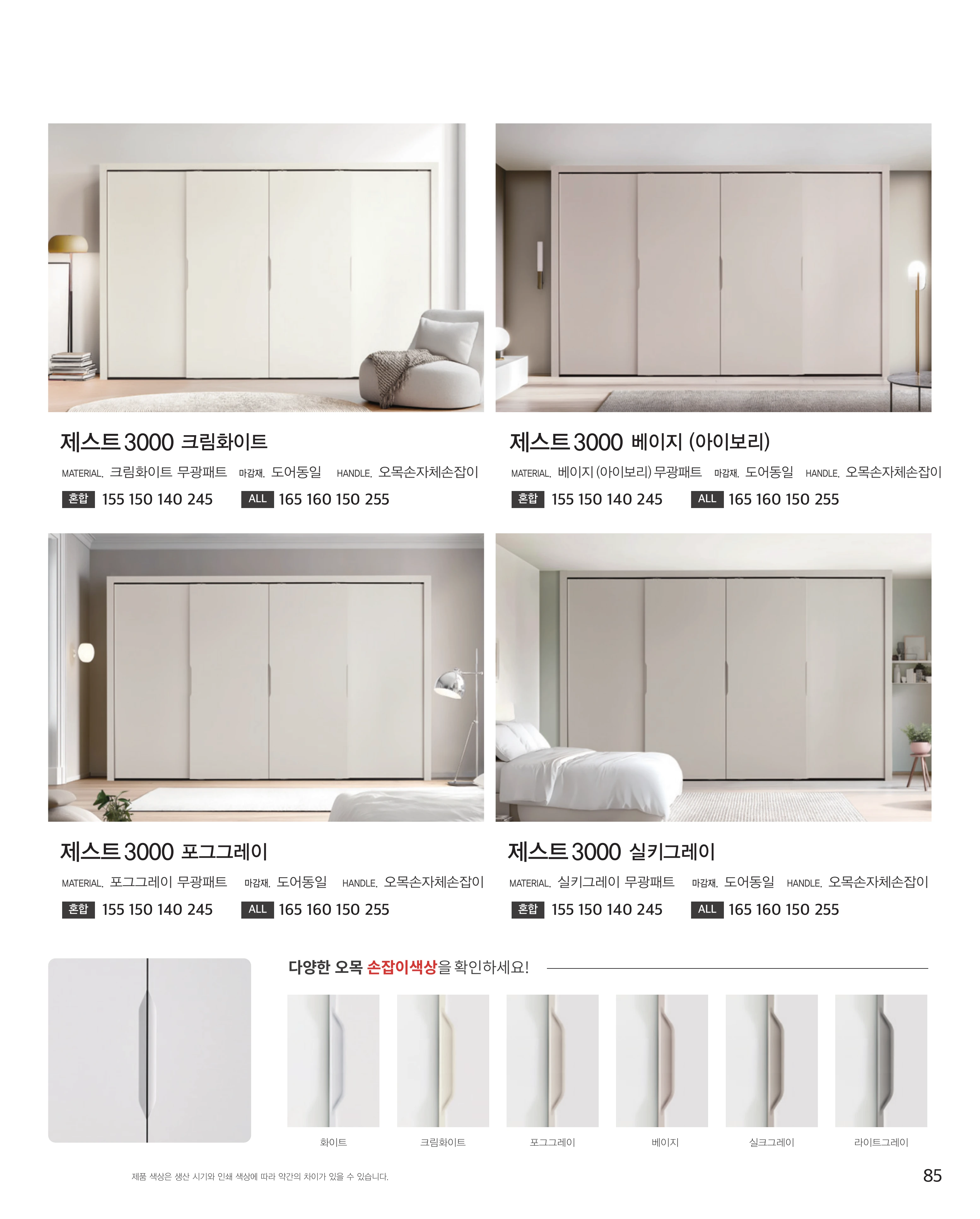 제스트 3000 크림화이트

MATERIAL. 크림화이트 무광패트 마감재. 도어동일 HANDLE. 오목손자체손잡이

혼합 155 150 140 245 ALL 165 160 150 255

제스트 3000 베이지 (아이보리)

MATERIAL. 베이지 (아이보리) 무광패트 마감재. 도어동일 HANDLE. 오목손자체손잡이

혼합 155 150 140 245 ALL 165 160 150 255

제스트 3000 포그그레이

MATERIAL. 포그그레이 무광패트 마감재. 도어동일 HANDLE. 오목손자체손잡이

혼합 155 150 140 245 ALL 165 160 150 255

제스트 3000 실키그레이

MATERIAL. 실키그레이 무광패트 마감재. 도어동일 HANDLE. 오목손자체손잡이

혼합 155 150 140 245 ALL 165 160 150 255

다양한 오목 손잡이색상을 확인하세요!

화이트 크림화이트 포그그레이 베이지 실크그레이 라이트그레이

제품 색상은 생산 시기와 인쇄 색상에 따라 약간의 차이가 있을 수 있습니다.

85